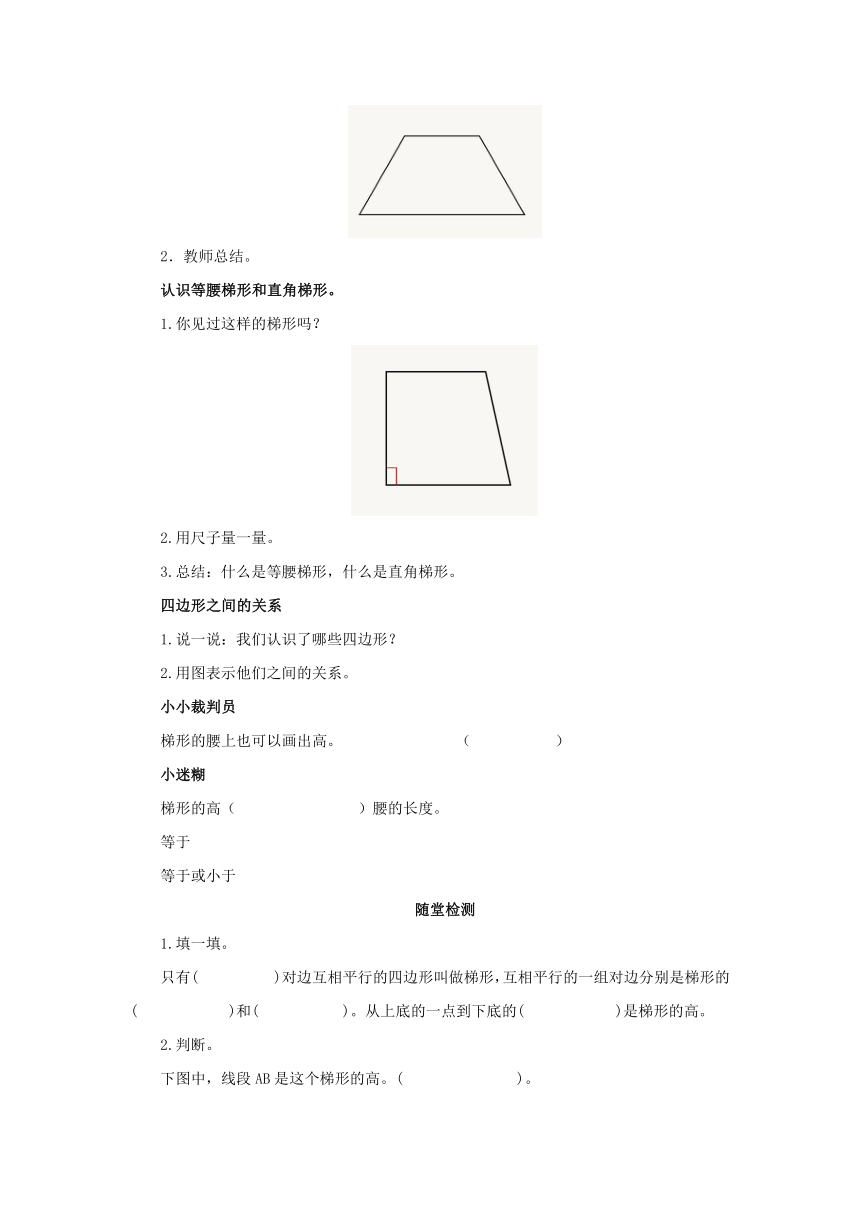 2．教师总结。

认识等腰梯形和直角梯形。

1.你见过这样的梯形吗？

2.用尺子量一量。

3.总结：什么是等腰梯形，什么是直角梯形。

四边形之间的关系

1.说一说：我们认识了哪些四边形？

2.用图表示他们之间的关系。

小小裁判员

梯形的腰上也可以画出高。 （ ）

小迷糊

梯形的高（ ）腰的长度。

等于

等于或小于

随堂检测

1.填一填。

只有( )对边互相平行的四边形叫做梯形，互相平行的一组对边分别是梯形的( )和( )。从上底的一点到下底的( )是梯形的高。

2.判断。

下图中，线段AB是这个梯形的高。( )。